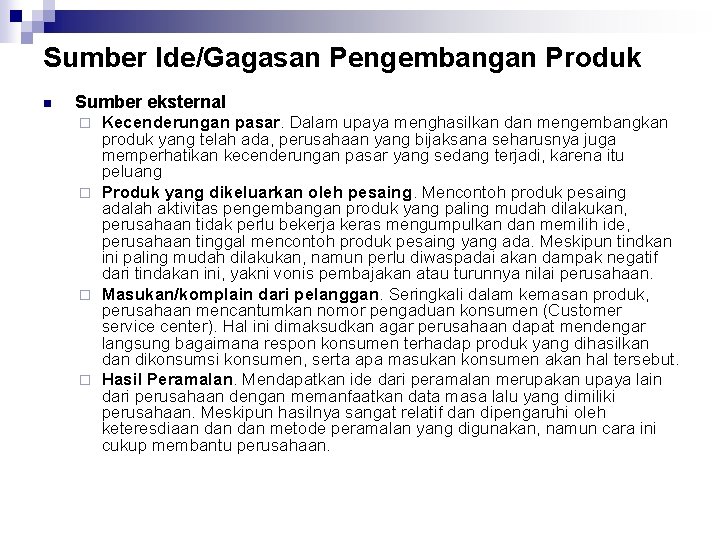 Sumber Ide/Gagasan Pengembangan Produk

Sumber eksternal

Kecenderungan pasar. Dalam upaya menghasilkan dan mengembangkan produk yang telah ada, perusahaan yang bijaksana seharusnya juga memperhatikan kecenderungan pasar yang sedang terjadi, karena itu peluang

Produk yang dikeluarkan oleh pesaing. Mencontoh produk pesaing adalah aktivitas pengembangan produk yang paling mudah dilakukan, perusahaan tidak perlu bekerja keras mengumpulkan dan memilih ide, perusahaan tinggal mencontoh produk pesaing yang ada. Meskipun tindkan ini paling mudah dilakukan, namun perlu diwaspadai akan dampak negatif dari tindakan ini, yakni vonis pembajakan atau turunnya nilai perusahaan.

Masukan/komplain dari pelanggan. Seringkali dalam kemasan produk, perusahaan mencantumkan nomor pengaduan konsumen (Customer service center). Hal ini dimaksudkan agar perusahaan dapat mendengar langsung bagaimana respon konsumen terhadap produk yang dihasilkan dan dikonsumsi konsumen, serta apa masukan konsumen akan hal tersebut.

Hasil Peramalan. Mendapatkan ide dari peramalan merupakan upaya lain dari perusahaan dengan memanfaatkan data masa lalu yang dimiliki perusahaan. Meskipun hasilnya sangat relatif dan dipengaruhi oleh keteresdiaan dan dan metode peramalan yang digunakan, namun cara ini cukup membantu perusahaan.